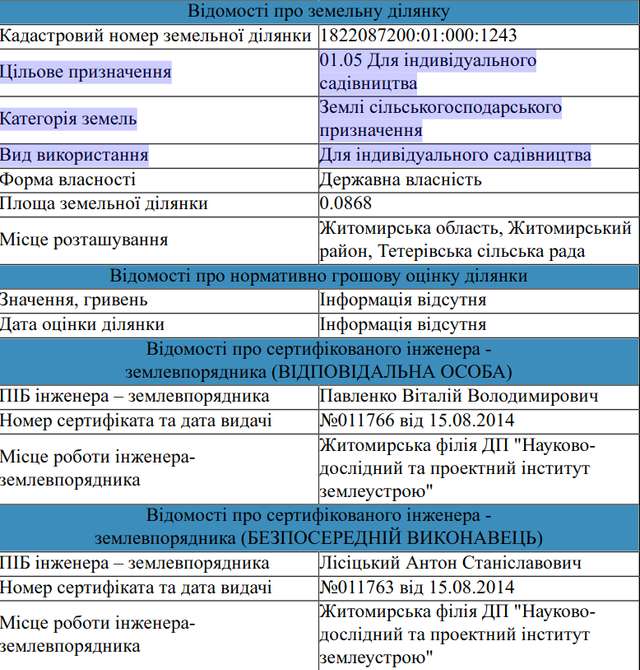 | Відомості про земельну ділянку | |
|---|---|
| Кадастровий номер земельної ділянки | 1822087200:01:000:1243 |
| Цільове призначення | 01.05 Для індивідуального садівництва |
| Категорія земель | Землі сільськогосподарського призначення |
| Вид використання | Для індивідуального садівництва |
| Форма власності | Державна власність |
| Площа земельної ділянки | 0.0868 |
| Місце розташування | Житомирська область, Житомирський район, Тетерівська сільська рада |
| Відомості про нормативно грошову оцінку ділянки | |
| Значення, гривень | Інформація відсутня |
| Дата оцінки ділянки | Інформація відсутня |
| Відомості про сертифікованого інженера - землевпорядника (ВІДПОВІДАЛЬНА ОСОБА) | |
| ПІБ інженера – землевпорядника | Павленко Віталій Володимирович |
| Номер сертифіката та дата видачі | №011766 від 15.08.2014 |
| Місце роботи інженера-землевпорядника | Житомирська філія ДП "Науково-дослідний та проектний інститут землеустрою" |
| Відомості про сертифікованого інженера - землевпорядника (БЕЗПОСЕРЕДНІЙ ВИКОНАВЕЦЬ) | |
| ПІБ інженера – землевпорядника | Лісіцький Антон Станіславович |
| Номер сертифіката та дата видачі | №011763 від 15.08.2014 |
| Місце роботи інженера-землевпорядника | Житомирська філія ДП "Науково-дослідний та проектний інститут землеустрою" |